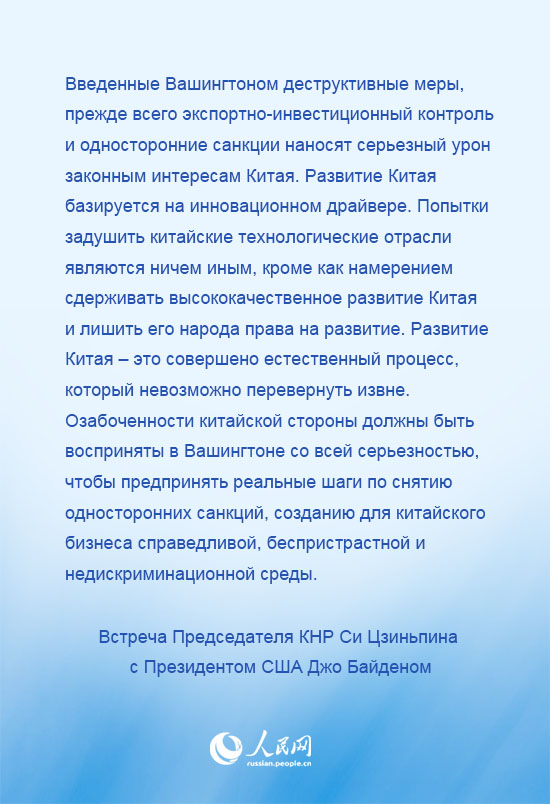 Введенные Вашингтоном деструктивные меры, прежде всего экспортно-инвестиционный контроль и односторонние санкции наносят серьезный урон законным интересам Китая. Развитие Китая базируется на инновационном драйвере. Попытки задушить китайские технологические отрасли являются ничем иным, кроме как намерением сдерживать высококачественное развитие Китая и лишить его народа права на развитие. Развитие Китая – это совершено естественный процесс, который невозможно перевернуть извне. Озабоченности китайской стороны должны быть восприняты в Вашингтоне со всей серьезностью, чтобы предпринять реальные шаги по снятию односторонних санкций, созданию для китайского бизнеса справедливой, беспристрастной и недискриминационной среды.

Встреча Председателя КНР Си Цзиньпина с Президентом США Джо Байденом

人民网
russian.people.cn